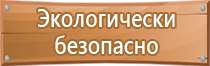 Экологически безопасно